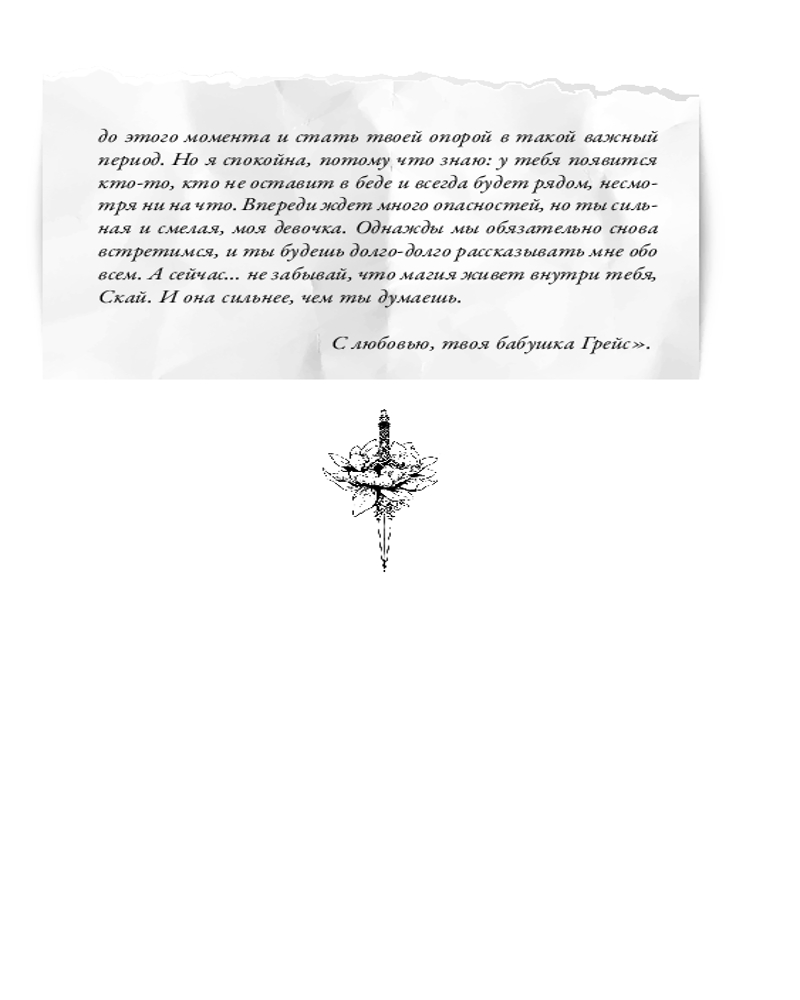 до этого момента и стать твоей опорой в такой важный период. Но я спокойна, потому что знаю: у тебя появится кто-то, кто не оставит в беде и всегда будет рядом, несмотря ни на что. Впереди ждет много опасностей, но ты сильная и смелая, моя девочка. Однажды мы обязательно снова встретимся, и ты будешь долго-долго рассказывать мне обо всем. А сейчас... не забывай, что магия живет внутри тебя, Скай. И она сильнее, чем ты думаешь.

С любовью, твоя бабушка Грейс».